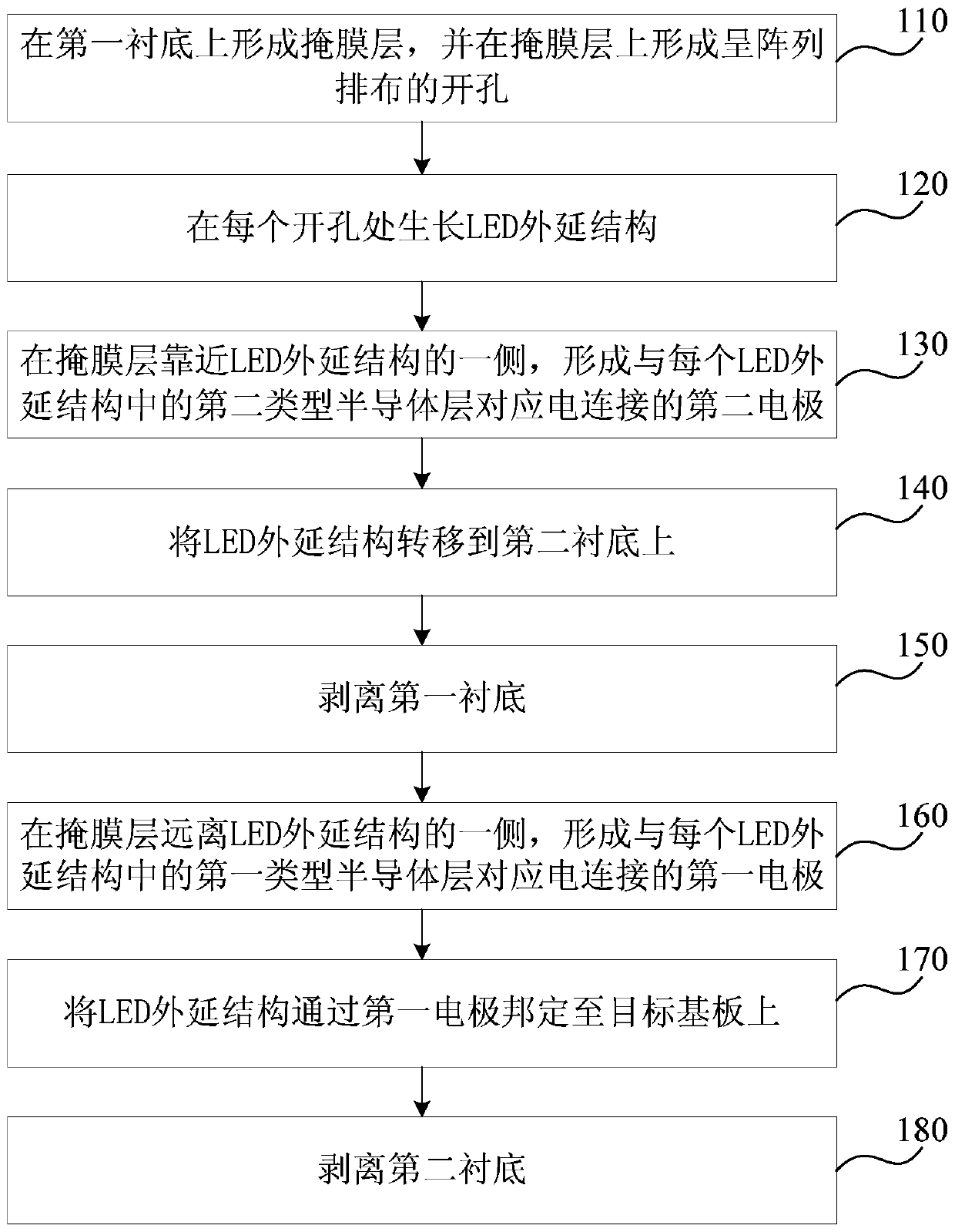 在第一衬底上形成掩膜层，并在掩膜层上形成呈阵列排布的开孔

110

在每个开孔处生长LED外延结构

120

在掩膜层靠近LED外延结构的一侧，形成与每个LED外延结构中的第二类型半导体层对应电连接的第二电极

130

将LED外延结构转移到第二衬底上

140

剥离第一衬底

150

在掩膜层远离LED外延结构的一侧，形成与每个LED外延结构中的第一类型半导体层对应电连接的第一电极

160

将LED外延结构通过第一电极邦定至目标基板上

170

剥离第二衬底

180